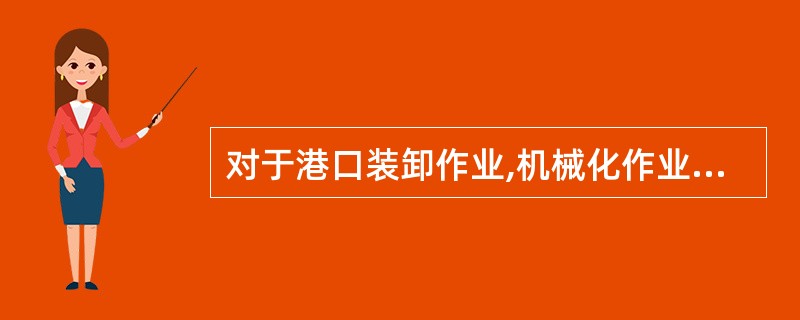 对于港口装卸作业,机械化作业...